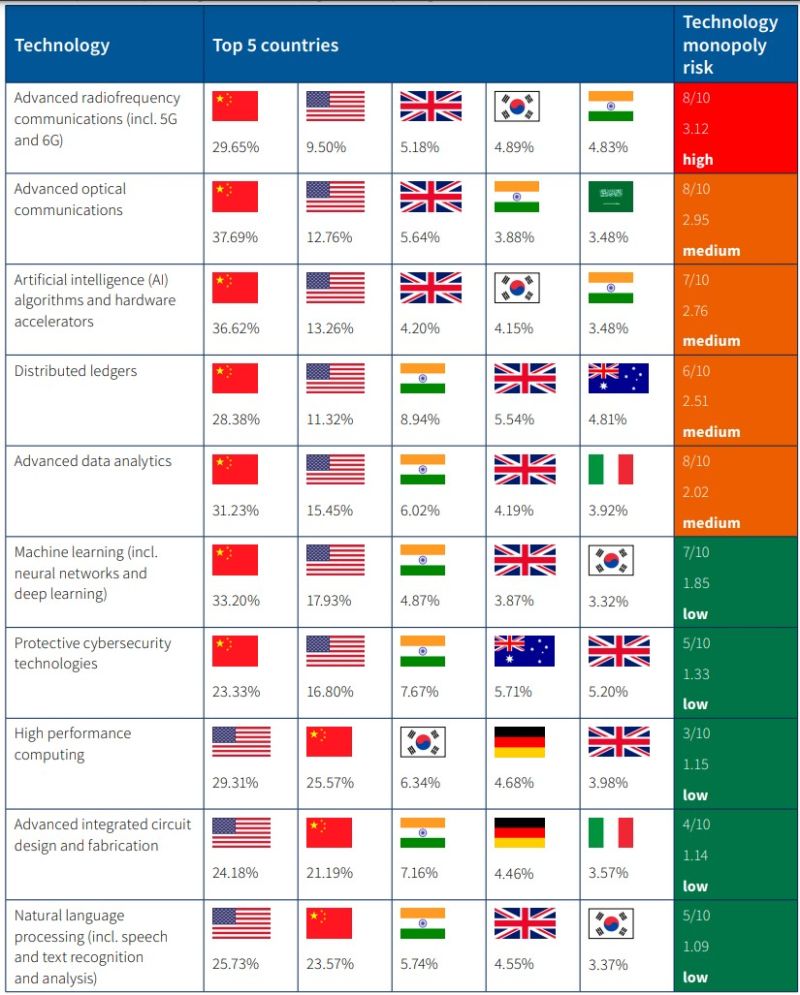 | Technology | Top 5 countries | | | | | Technology monopoly risk |
|---|---|---|---|---|---|---|
| Advanced radiofrequency communications (incl. 5G and 6G) | 29.65% | 9.50% | 5.18% | 4.89% | 4.83% | 8/10 3.12 high |
| Advanced optical communications | 37.69% | 12.76% | 5.64% | 3.88% | 3.48% | 8/10 2.95 medium |
| Artificial intelligence (AI) algorithms and hardware accelerators | 36.62% | 13.26% | 4.20% | 4.15% | 3.48% | 7/10 2.76 medium |
| Distributed ledgers | 28.38% | 11.32% | 8.94% | 5.54% | 4.81% | 6/10 2.51 medium |
| Advanced data analytics | 31.23% | 15.45% | 6.02% | 4.19% | 3.92% | 8/10 2.02 medium |
| Machine learning (incl. neural networks and deep learning) | 33.20% | 17.93% | 4.87% | 3.87% | 3.32% | 7/10 1.85 low |
| Protective cybersecurity technologies | 23.33% | 16.80% | 7.67% | 5.71% | 5.20% | 5/10 1.33 low |
| High performance computing | 29.31% | 25.57% | 6.34% | 4.68% | 3.98% | 3/10 1.15 low |
| Advanced integrated circuit design and fabrication | 24.18% | 21.19% | 7.16% | 4.46% | 3.57% | 4/10 1.14 low |
| Natural language processing (incl. speech and text recognition and analysis) | 25.73% | 23.57% | 5.74% | 4.55% | 3.37% | 5/10 1.09 low |